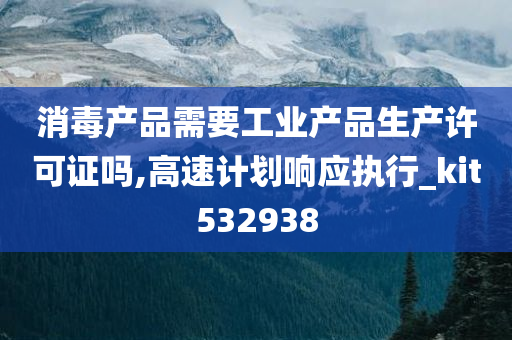 消毒产品需要工业产品生产许可证吗,高速计划响应执行_kit532938